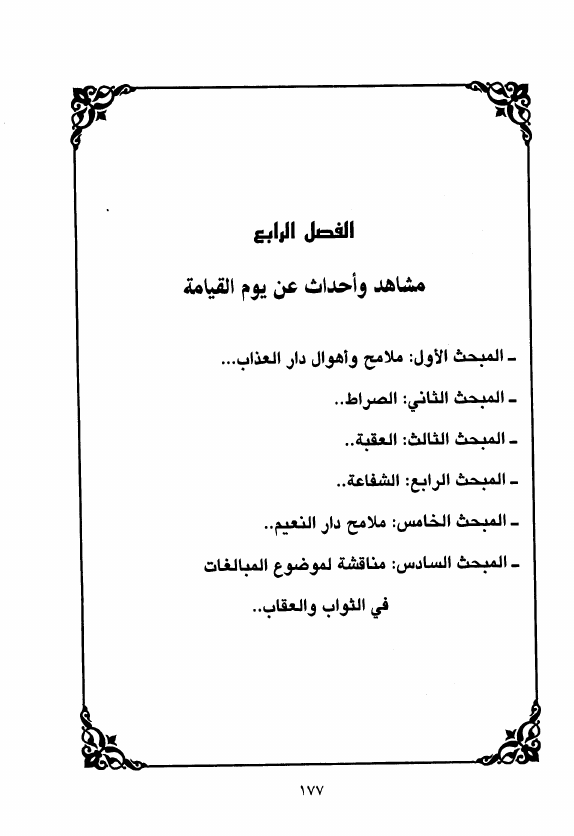 الفصل الرابع

مشاهد وأحداث عن يوم القيامة

ـ المبحث الأول: ملامح وأهوال دار العذاب...

ـ المبحث الثاني: الصراط..

ـ المبحث الثالث: العقبة..

ـ المبحث الرابع: الشفاعة..

ـ المبحث الخامس: ملامح دار النعيم..

ـ المبحث السادس: مناقشة لموضوع المبالغات في الثواب والعقاب..

١٧٧